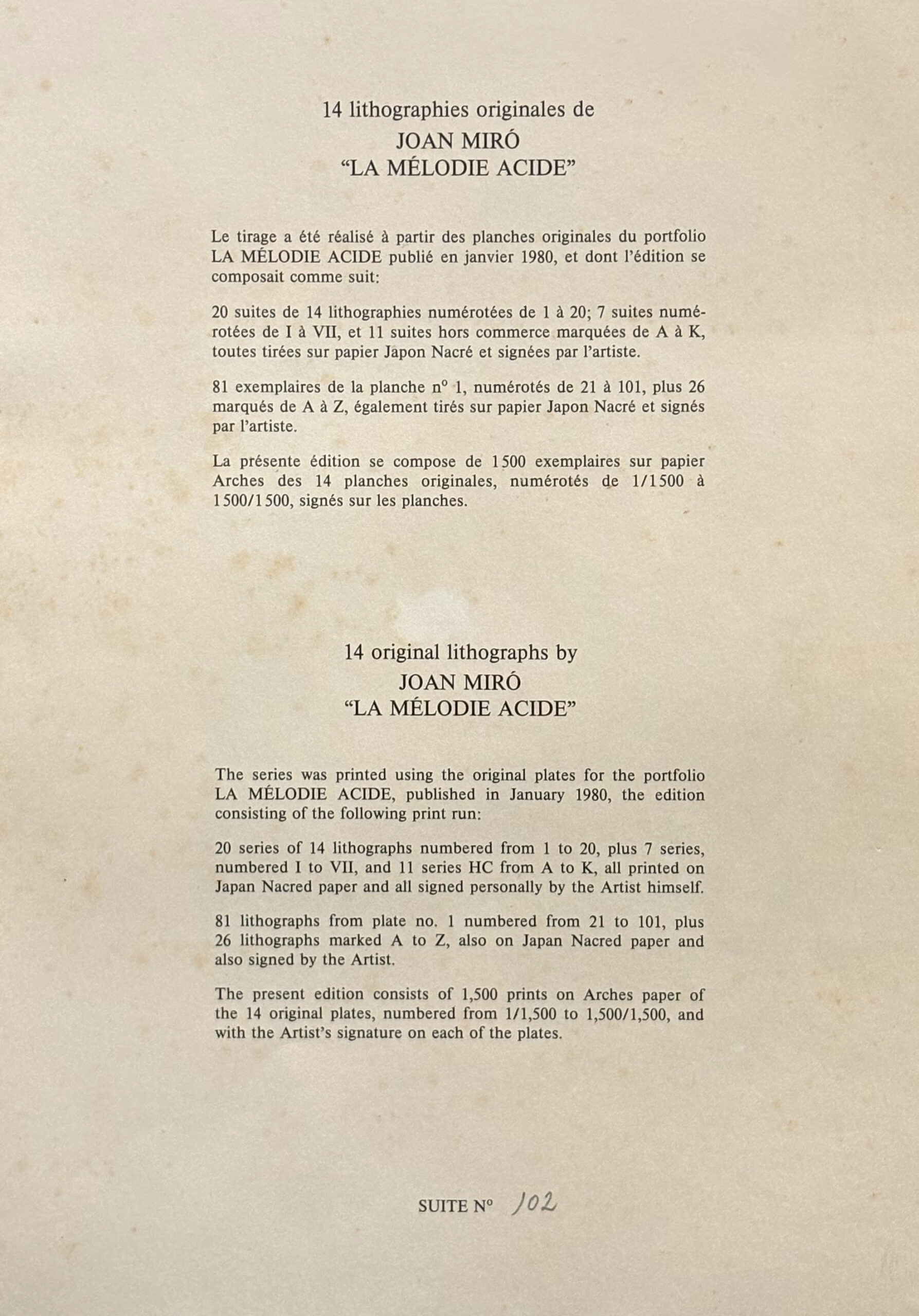 14 lithographies originales de
JOAN MIRÓ
"LA MÉLODIE ACIDE"

Le tirage a été réalisé à partir des planches originales du portfolio LA MÉLODIE ACIDE publié en janvier 1980, et dont l'édition se composait comme suit:

20 suites de 14 lithographies numérotées de 1 à 20; 7 suites numérotées de I à VII, et 11 suites hors commerce marquées de A à K, toutes tirées sur papier Japon Nacré et signées par l'artiste.

81 exemplaires de la planche n° 1, numérotés de 21 à 101, plus 26 marqués de A à Z, également tirés sur papier Japon Nacré et signés par l'artiste.

La présente édition se compose de 1500 exemplaires sur papier Arches des 14 planches originales, numérotés de 1/1500 à 1500/1500, signés sur les planches.

14 original lithographs by
JOAN MIRÓ
"LA MÉLODIE ACIDE"

The series was printed using the original plates for the portfolio LA MÉLODIE ACIDE, published in January 1980, the edition consisting of the following print run:

20 series of 14 lithographs numbered from 1 to 20, plus 7 series, numbered I to VII, and 11 series HC from A to K, all printed on Japan Nacred paper and all signed personally by the Artist himself.

81 lithographs from plate no. 1 numbered from 21 to 101, plus 26 lithographs marked A to Z, also on Japan Nacred paper and also signed by the Artist.

The present edition consists of 1,500 prints on Arches paper of the 14 original plates, numbered from 1/1,500 to 1,500/1,500, and with the Artist's signature on each of the plates.

SUITE N° 102